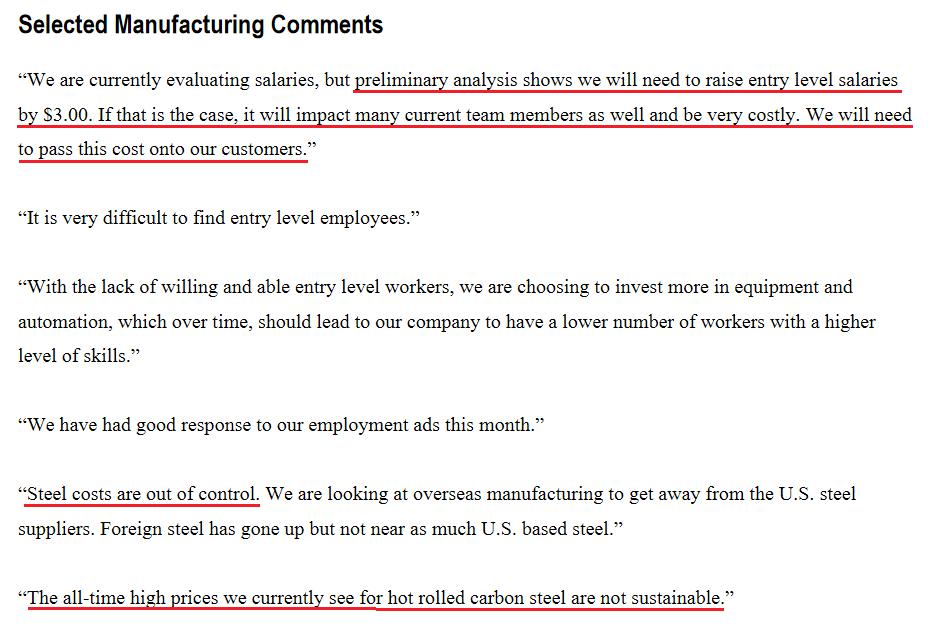 Selected Manufacturing Comments

“We are currently evaluating salaries, but preliminary analysis shows we will need to raise entry level salaries by $3.00. If that is the case, it will impact many current team members as well and be very costly. We will need to pass this cost onto our customers.”

“It is very difficult to find entry level employees.”

“With the lack of willing and able entry level workers, we are choosing to invest more in equipment and automation, which over time, should lead to our company to have a lower number of workers with a higher level of skills.”

“We have had good response to our employment ads this month.”

“Steel costs are out of control. We are looking at overseas manufacturing to get away from the U.S. steel suppliers. Foreign steel has gone up but not near as much U.S. based steel.”

“The all-time high prices we currently see for hot rolled carbon steel are not sustainable.”